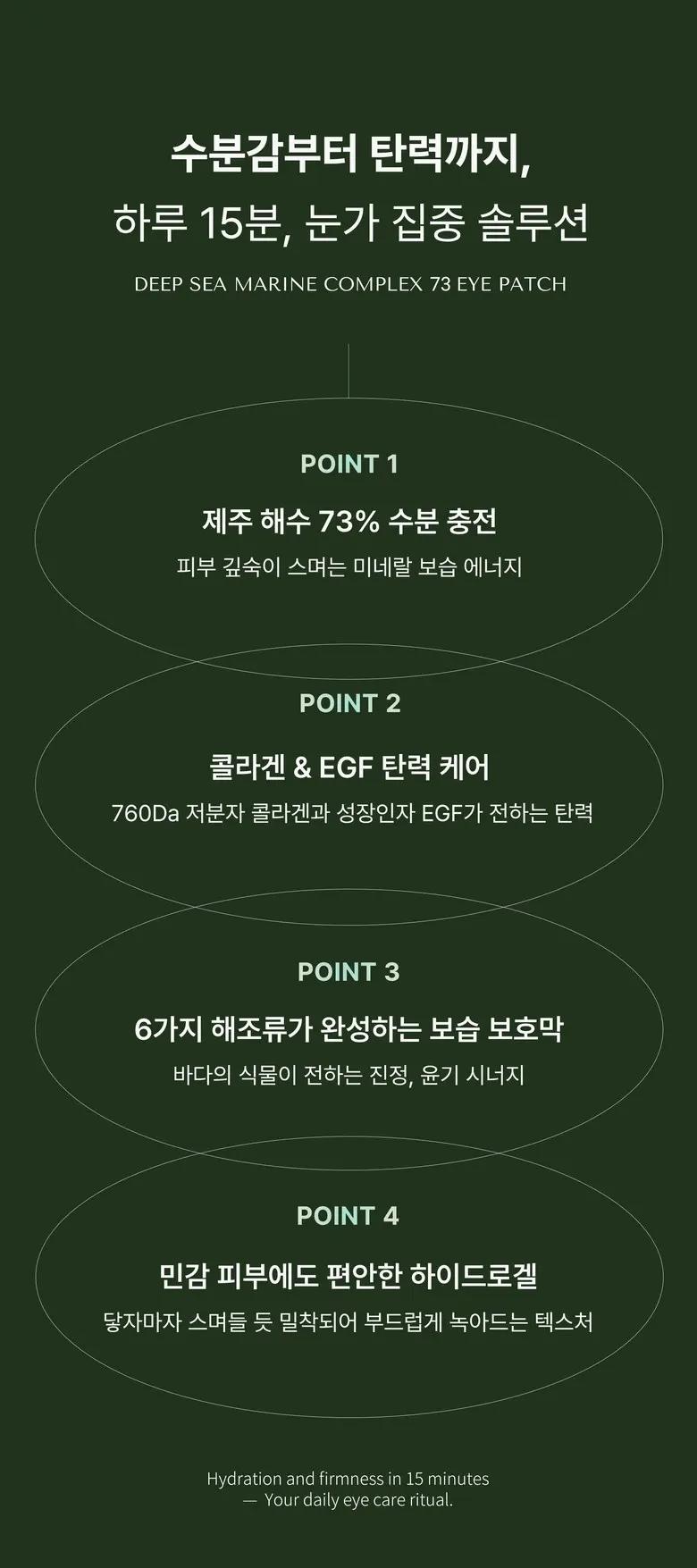 수분감부터 탄력까지,
하루 15분, 눈가 집중 솔루션

DEEP SEA MARINE COMPLEX 73 EYE PATCH

POINT 1

제주 해수 73% 수분 충전

피부 깊숙이 스며는 미네랄 보습 에너지

POINT 2

콜라겐 & EGF 탄력 케어

760Da 저분자 콜라겐과 성장인자 EGF가 전하는 탄력

POINT 3

6가지 해조류가 완성하는 보습 보호막

바다의 식물이 전하는 진정, 윤기 시너지

POINT 4

민감 피부에도 편안한 하이드로겔

닿자마자 스며들 듯 밀착되어 부드럽게 녹아드는 텍스처

Hydration and firmness in 15 minutes
— Your daily eye care ritual.